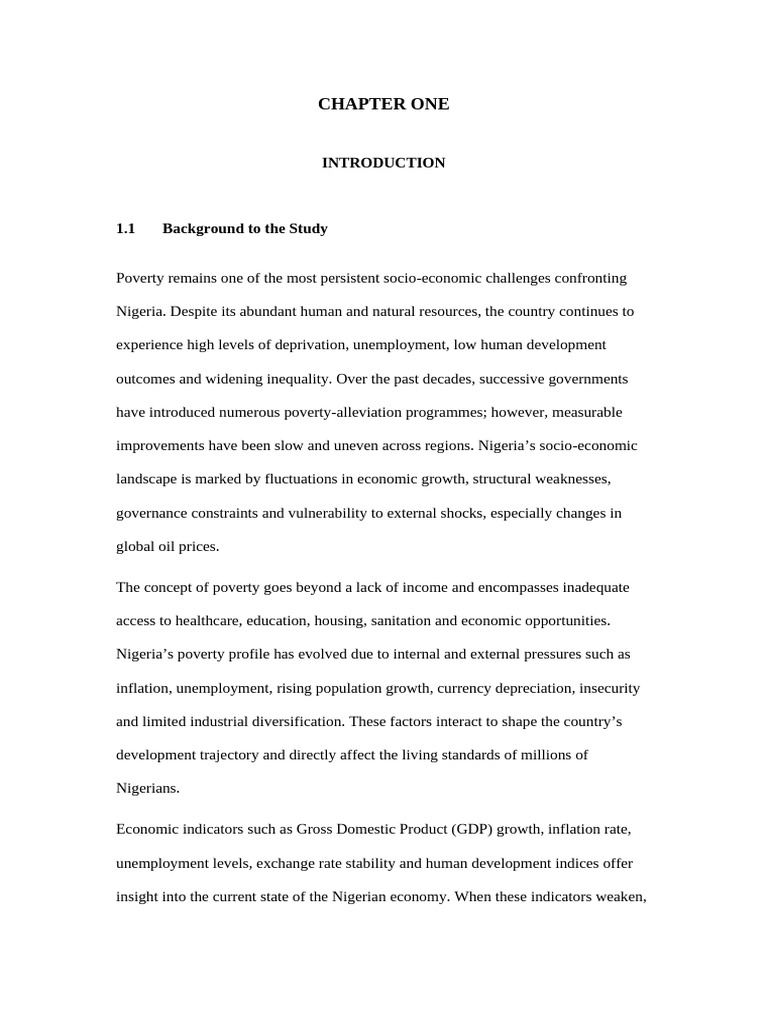 CHAPTER ONE

INTRODUCTION

1.1 Background to the Study

Poverty remains one of the most persistent socio-economic challenges confronting Nigeria. Despite its abundant human and natural resources, the country continues to experience high levels of deprivation, unemployment, low human development outcomes and widening inequality. Over the past decades, successive governments have introduced numerous poverty-alleviation programmes; however, measurable improvements have been slow and uneven across regions. Nigeria's socio-economic landscape is marked by fluctuations in economic growth, structural weaknesses, governance constraints and vulnerability to external shocks, especially changes in global oil prices.

The concept of poverty goes beyond a lack of income and encompasses inadequate access to healthcare, education, housing, sanitation and economic opportunities. Nigeria's poverty profile has evolved due to internal and external pressures such as inflation, unemployment, rising population growth, currency depreciation, insecurity and limited industrial diversification. These factors interact to shape the country's development trajectory and directly affect the living standards of millions of Nigerians.

Economic indicators such as Gross Domestic Product (GDP) growth, inflation rate, unemployment levels, exchange rate stability and human development indices offer insight into the current state of the Nigerian economy. When these indicators weaken,